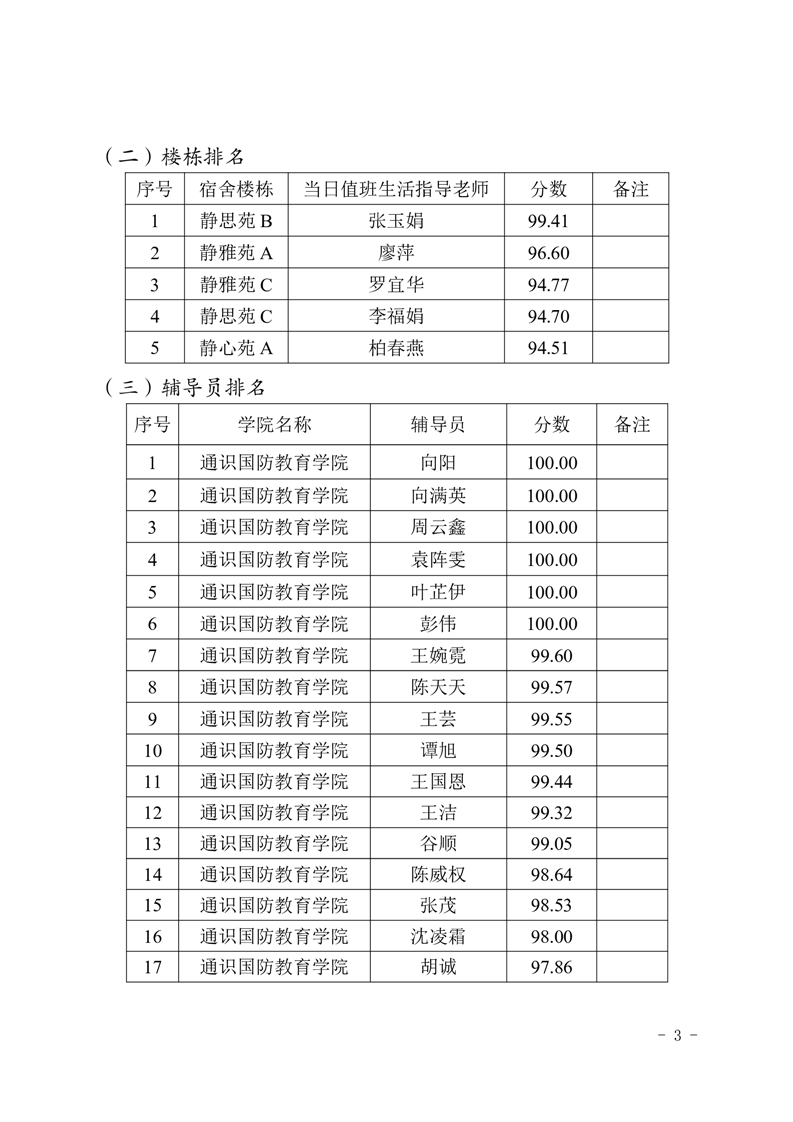 （二）楼栋排名

| 序号 | 宿舍楼栋 | 当日值班生活指导老师 | 分数 | 备注 |
|---|---|---|---|---|
| 1 | 静思苑 B | 张玉娟 | 99.41 | |
| 2 | 静雅苑 A | 廖萍 | 96.60 | |
| 3 | 静雅苑 C | 罗宜华 | 94.77 | |
| 4 | 静思苑 C | 李福娟 | 94.70 | |
| 5 | 静心苑 A | 柏春燕 | 94.51 | |

（三）辅导员排名

| 序号 | 学院名称 | 辅导员 | 分数 | 备注 |
|---|---|---|---|---|
| 1 | 通识国防教育学院 | 向阳 | 100.00 | |
| 2 | 通识国防教育学院 | 向满英 | 100.00 | |
| 3 | 通识国防教育学院 | 周云鑫 | 100.00 | |
| 4 | 通识国防教育学院 | 袁阵雯 | 100.00 | |
| 5 | 通识国防教育学院 | 叶芷伊 | 100.00 | |
| 6 | 通识国防教育学院 | 彭伟 | 100.00 | |
| 7 | 通识国防教育学院 | 王婉霓 | 99.60 | |
| 8 | 通识国防教育学院 | 陈天天 | 99.57 | |
| 9 | 通识国防教育学院 | 王芸 | 99.55 | |
| 10 | 通识国防教育学院 | 谭旭 | 99.50 | |
| 11 | 通识国防教育学院 | 王国恩 | 99.44 | |
| 12 | 通识国防教育学院 | 王洁 | 99.32 | |
| 13 | 通识国防教育学院 | 谷顺 | 99.05 | |
| 14 | 通识国防教育学院 | 陈威权 | 98.64 | |
| 15 | 通识国防教育学院 | 张茂 | 98.53 | |
| 16 | 通识国防教育学院 | 沈凌霜 | 98.00 | |
| 17 | 通识国防教育学院 | 胡诚 | 97.86 | |

- 3 -